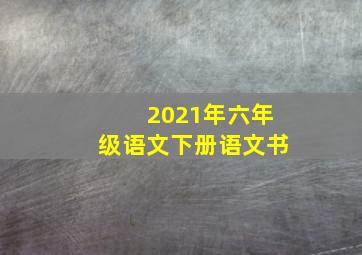 2021年六年级语文下册语文书